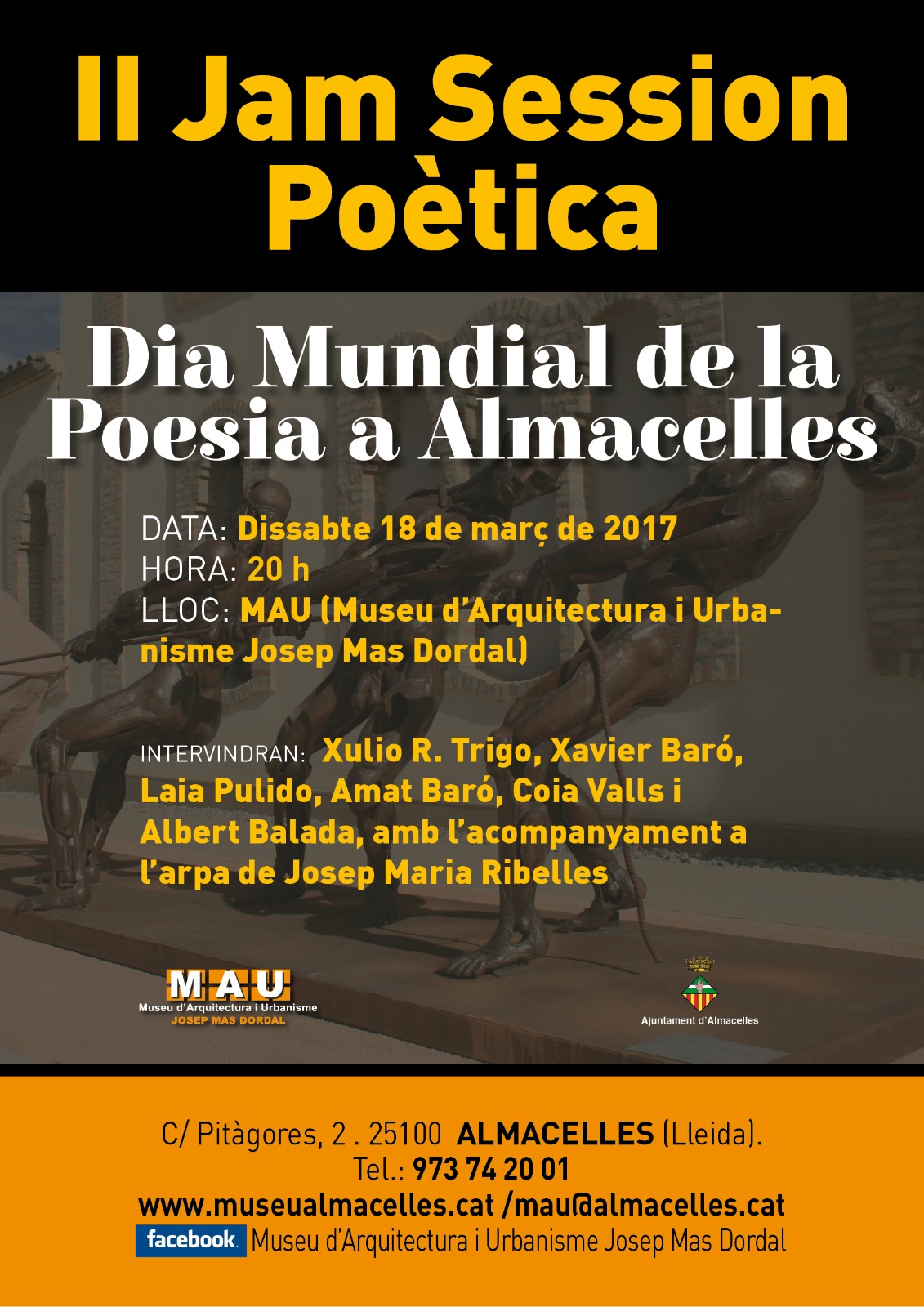 II Jam Session Poètica

Dia Mundial de la Poesia a Almacelles

DATA: Dissabte 18 de març de 2017
HORA: 20 h
LLOC: MAU (Museu d'Arquitectura i Urbanisme Josep Mas Dordal)

INTERVINDRAN: Xulio R. Trigo, Xavier Baró, Laia Pulido, Amat Baró, Coia Valls i Albert Balada, amb l'acompanyament a l'arpa de Josep Maria Ribelles

MAU
Museu d'Arquitectura i Urbanisme
JOSEP MAS DORDAL

Ajuntament d'Almacelles

C/ Pitàgores, 2 . 25100 ALMACELLES (Lleida).
Tel.: 973 74 20 01
www.museualmacelles.cat /mau@almacelles.cat
facebook. Museu d'Arquitectura i Urbanisme Josep Mas Dordal